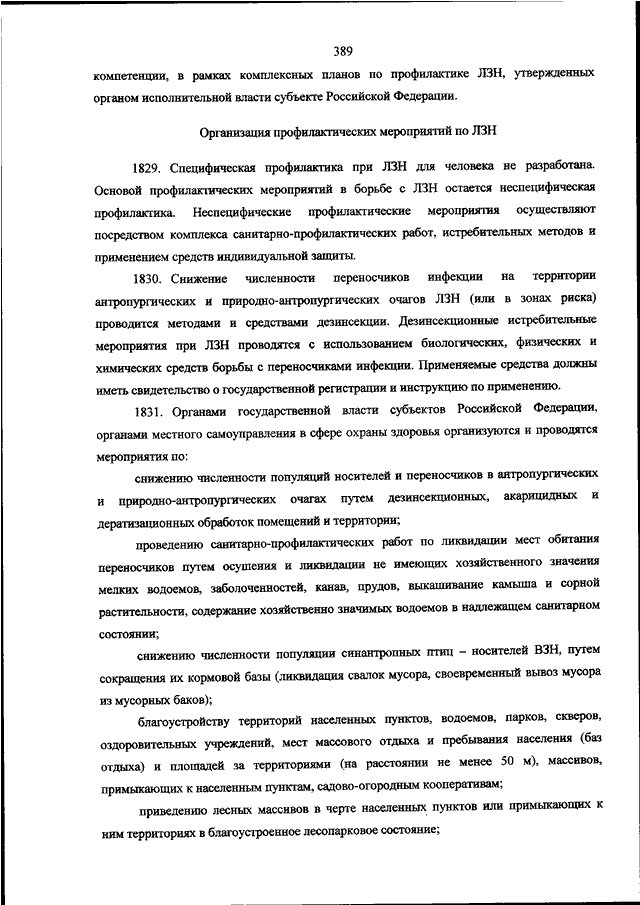 389

компетенции, в рамках комплексных планов по профилактике ЛЗН, утвержденных органом исполнительной власти субъекте Российской Федерации.

Организация профилактических мероприятий по ЛЗН

1829. Специфическая профилактика при ЛЗН для человека не разработана. Основой профилактических мероприятий в борьбе с ЛЗН остается неспецифическая профилактика. Неспецифические профилактические мероприятия осуществляют посредством комплекса санитарно-профилактических работ, истребительных методов и применением средств индивидуальной защиты.

1830. Снижение численности переносчиков инфекции на территории антропургических и природно-антропургических очагов ЛЗН (или в зонах риска) проводится методами и средствами дезинсекции. Дезинсекционные истребительные мероприятия при ЛЗН проводятся с использованием биологических, физических и химических средств борьбы с переносчиками инфекции. Применяемые средства должны иметь свидетельство о государственной регистрации и инструкцию по применению.

1831. Органами государственной власти субъектов Российской Федерации, органами местного самоуправления в сфере охраны здоровья организуются и проводятся мероприятия по:

снижению численности популяций носителей и переносчиков в антропургических и природно-антропургических очагах путем дезинсекционных, акарицидных и дератизационных обработок помещений и территории;

проведению санитарно-профилактических работ по ликвидации мест обитания переносчиков путем осушения и ликвидации не имеющих хозяйственного значения мелких водоемов, заболоченностей, канав, прудов, выкашивание камыша и сорной растительности, содержание хозяйственно значимых водоемов в надлежащем санитарном состоянии;

снижению численности популяции синантропных птиц – носителей ВЗН, путем сокращения их кормовой базы (ликвидация свалок мусора, своевременный вывоз мусора из мусорных баков);

благоустройству территорий населенных пунктов, водоемов, парков, скверов, оздоровительных учреждений, мест массового отдыха и пребывания населения (баз отдыха) и площадей за территориями (на расстоянии не менее 50 м), массивов, примыкающих к населенным пунктам, садово-огородным кооперативам;

приведению лесных массивов в черте населенных пунктов или примыкающих к ним территориях в благоустроенное лесопарковое состояние;